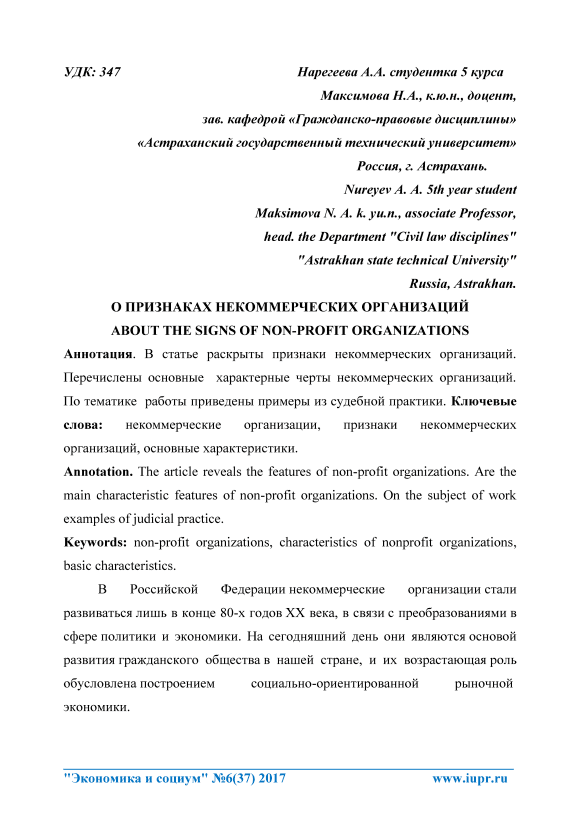 УДК: 347 Нарегеева А.А. студентка 5 курса

Максимова Н.А., к.ю.н., доцент,

зав. кафедрой «Гражданско-правовые дисциплины»

«Астраханский государственный технический университет»

Россия, г. Астрахань.

Nureyev A. A. 5th year student

Maksimova N. A. k. yu.n., associate Professor,

head. the Department "Civil law disciplines"

"Astrakhan state technical University"

Russia, Astrakhan.

О ПРИЗНАКАХ НЕКОММЕРЧЕСКИХ ОРГАНИЗАЦИЙ

ABOUT THE SIGNS OF NON-PROFIT ORGANIZATIONS

Аннотация. В статье раскрыты признаки некоммерческих организаций. Перечислены основные характерные черты некоммерческих организаций. По тематике работы приведены примеры из судебной практики. Ключевые слова: некоммерческие организации, признаки некоммерческих организаций, основные характеристики.

Annotation. The article reveals the features of non-profit organizations. Are the main characteristic features of non-profit organizations. On the subject of work examples of judicial practice.

Keywords: non-profit organizations, characteristics of nonprofit organizations, basic characteristics.

В Российской Федерации некоммерческие организации стали развиваться лишь в конце 80-х годов XX века, в связи с преобразованиями в сфере политики и экономики. На сегодняшний день они являются основой развития гражданского общества в нашей стране, и их возрастающая роль обусловлена построением социально-ориентированной рыночной экономики.

"Экономика и социум" №6(37) 2017 www.iupr.ru